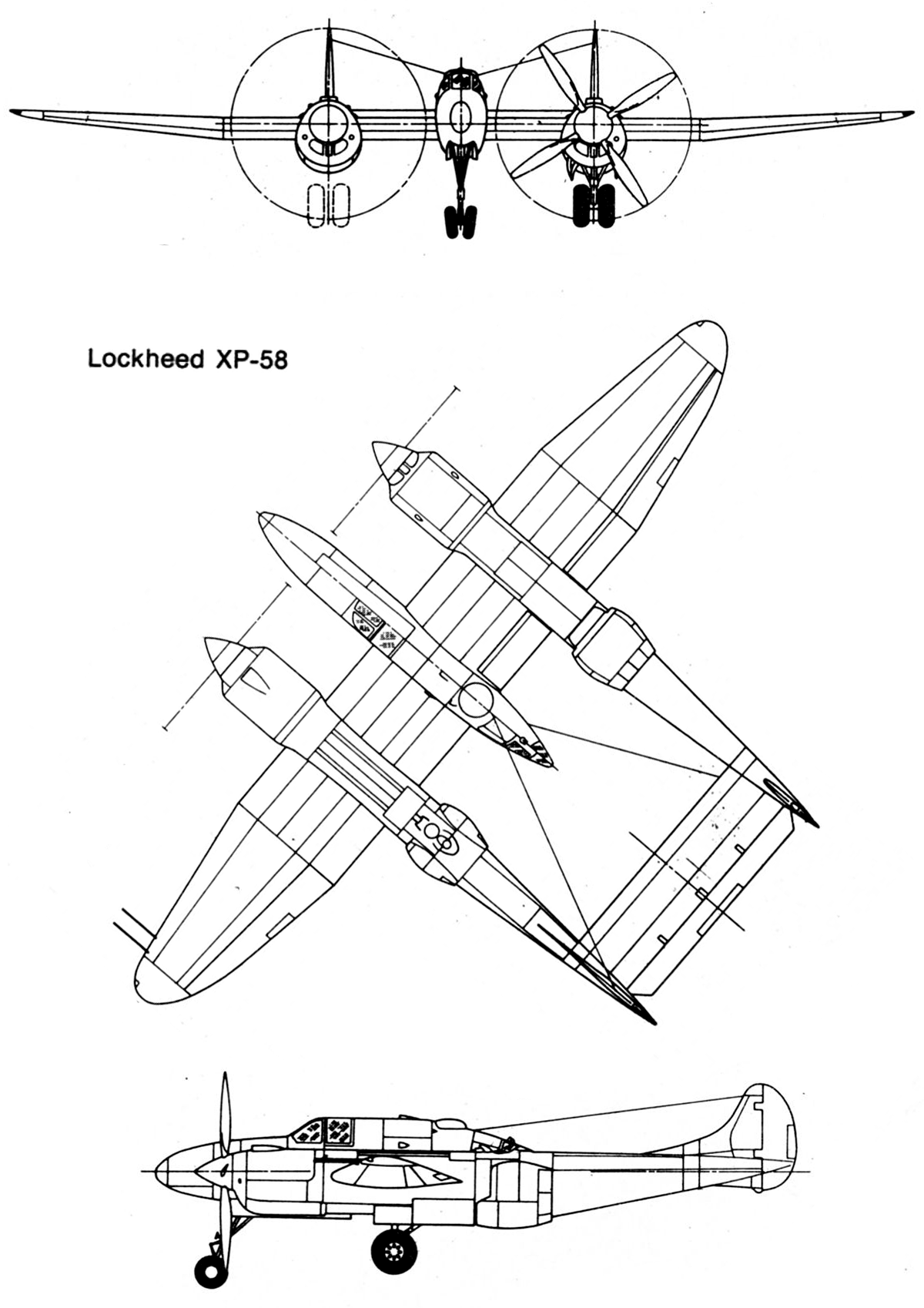 Lockheed XP-58